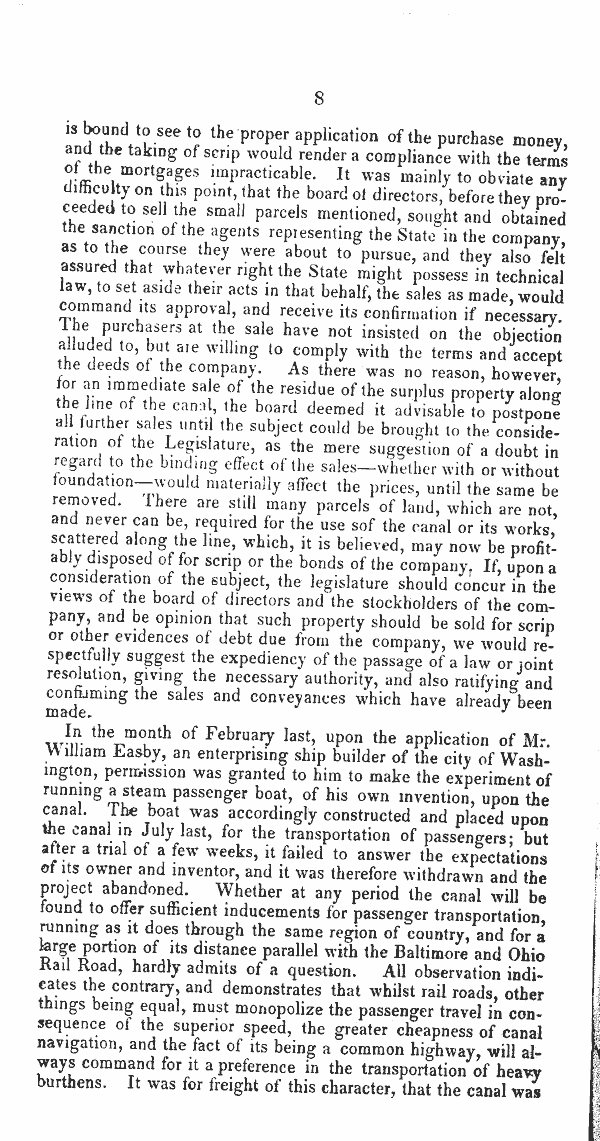 8

is bound to see to the proper application of the purchase money, and the taking of scrip would render a compliance with the terms of the mortgages impracticable. It was mainly to obviate any difficulty on this point, that the board of directors, before they proceeded to sell the small parcels mentioned, sought and obtained the sanction of the agents representing the State in the company, as to the course they were about to pursue, and they also felt assured that whatever right the State might possess in technical law, to set aside their acts in that behalf, the sales as made, would command its approval, and receive its confirmation if necessary. The purchasers at the sale have not insisted on the objection alluded to, but are willing to comply with the terms and accept the deeds of the company. As there was no reason, however, for an immediate sale of the residue of the surplus property along the line of the canal, the board deemed it advisable to postpone all further sales until the subject could be brought to the consideration of the Legislature, as the mere suggestion of a doubt in regard to the binding effect of the sales—whether with or without foundation—would materially affect the prices, until the same be removed. There are still many parcels of land, which are not, and never can be, required for the use sof the canal or its works, scattered along the line, which, it is believed, may now be profitably disposed of for scrip or the bonds of the company. If, upon a consideration of the subject, the legislature should concur in the views of the board of directors and the stockholders of the company, and be opinion that such property should be sold for scrip or other evidences of debt due from the company, we would respectfully suggest the expediency of the passage of a law or joint resolution, giving the necessary authority, and also ratifying and confirming the sales and conveyances which have already been made.

In the month of February last, upon the application of Mr. William Easby, an enterprising ship builder of the city of Washington, permission was granted to him to make the experiment of running a steam passenger boat, of his own invention, upon the canal. The boat was accordingly constructed and placed upon the canal in July last, for the transportation of passengers; but after a trial of a few weeks, it failed to answer the expectations of its owner and inventor, and it was therefore withdrawn and the project abandoned. Whether at any period the canal will be found to offer sufficient inducements for passenger transportation, running as it does through the same region of country, and for a large portion of its distance parallel with the Baltimore and Ohio Rail Road, hardly admits of a question. All observation indicates the contrary, and demonstrates that whilst rail roads, other things being equal, must monopolize the passenger travel in consequence of the superior speed, the greater cheapness of canal navigation, and the fact of its being a common highway, will always command for it a preference in the transportation of heavy burthens. It was for freight of this character, that the canal was